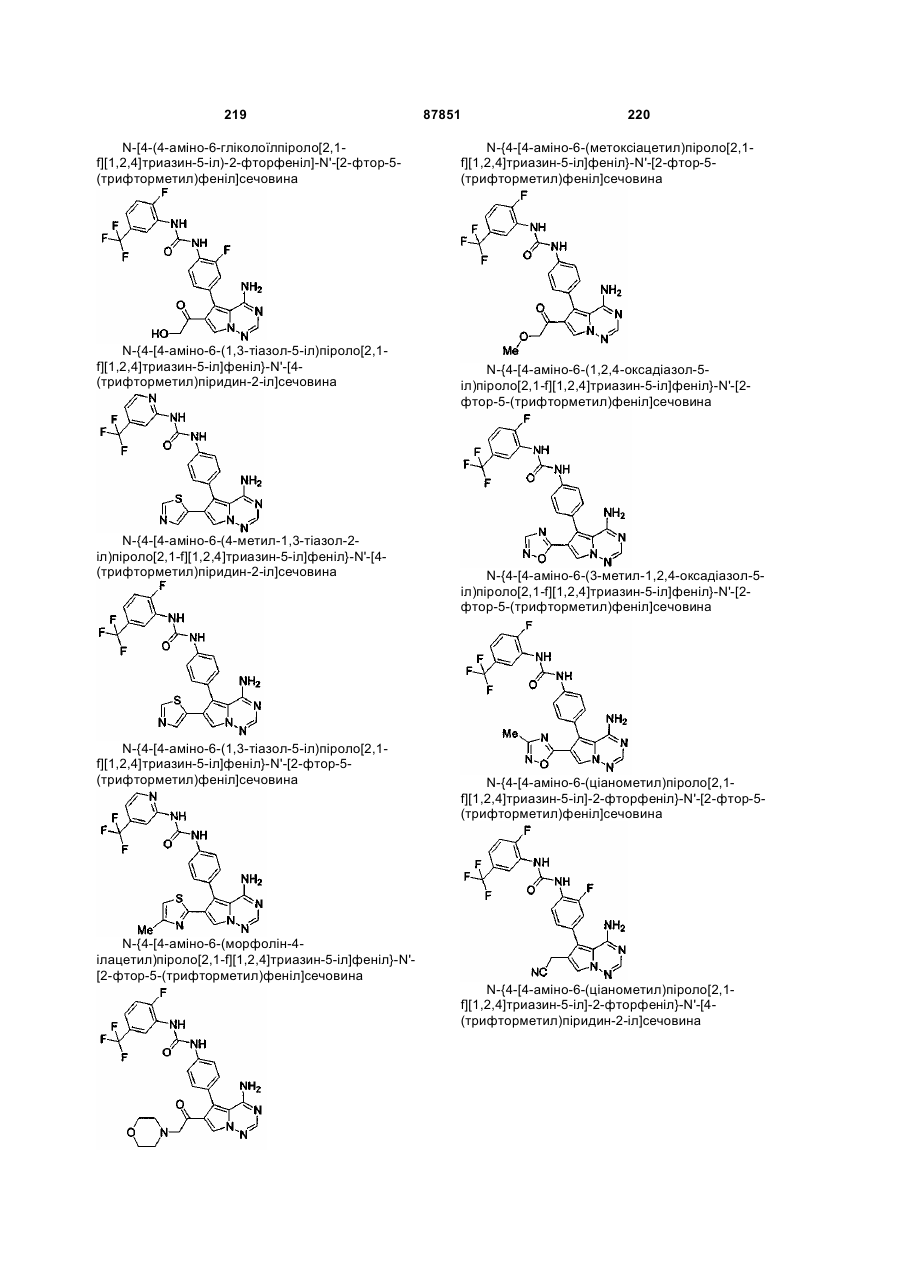 219 87851 220

N-[4-(4-аміно-6-гліколоїлпіроло[2,1-f][1,2,4]триазин-5-іл)-2-фторфеніл]-N'-[2-фтор-5-(трифторметил)феніл]сечовина

N-{4-[4-аміно-6-(1,3-тіазол-5-іл)піроло[2,1-f][1,2,4]триазин-5-іл]феніл}-N'-[4-(трифторметил)піридин-2-іл]сечовина

N-{4-[4-аміно-6-(4-метил-1,3-тіазол-2-іл)піроло[2,1-f][1,2,4]триазин-5-іл]феніл}-N'-[4-(трифторметил)піридин-2-іл]сечовина

N-{4-[4-аміно-6-(1,3-тіазол-5-іл)піроло[2,1-f][1,2,4]триазин-5-іл]феніл}-N'-[2-фтор-5-(трифторметил)феніл]сечовина

N-{4-[4-аміно-6-(морфолін-4-ілацетил)піроло[2,1-f][1,2,4]триазин-5-іл]феніл}-N'-[2-фтор-5-(трифторметил)феніл]сечовина

N-{4-[4-аміно-6-(метоксіацетил)піроло[2,1-f][1,2,4]триазин-5-іл]феніл}-N'-[2-фтор-5-(трифторметил)феніл]сечовина

N-{4-[4-аміно-6-(1,2,4-оксадіазол-5-іл)піроло[2,1-f][1,2,4]триазин-5-іл]феніл}-N'-[2-фтор-5-(трифторметил)феніл]сечовина

N-{4-[4-аміно-6-(3-метил-1,2,4-оксадіазол-5-іл)піроло[2,1-f][1,2,4]триазин-5-іл]феніл}-N'-[2-фтор-5-(трифторметил)феніл]сечовина

N-{4-[4-аміно-6-(ціанометил)піроло[2,1-f][1,2,4]триазин-5-іл]-2-фторфеніл}-N'-[2-фтор-5-(трифторметил)феніл]сечовина

N-{4-[4-аміно-6-(ціанометил)піроло[2,1-f][1,2,4]триазин-5-іл]-2-фторфеніл}-N'-[4-(трифторметил)піридин-2-іл]сечовина